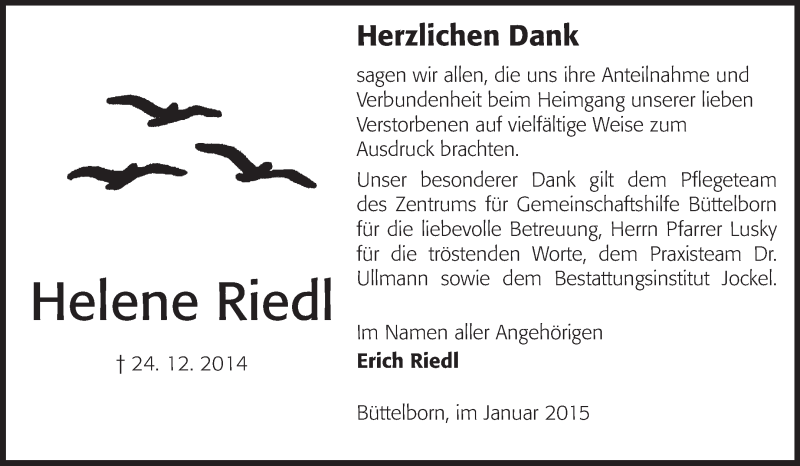 Helene Riedl

† 24. 12. 2014

Herzlichen Dank

sagen wir allen, die uns ihre Anteilnahme und Verbundenheit beim Heimgang unserer lieben Verstorbenen auf vielfältige Weise zum Ausdruck brachten.

Unser besonderer Dank gilt dem Pflegeteam des Zentrums für Gemeinschaftshilfe Büttelborn für die liebevolle Betreuung, Herrn Pfarrer Lusky für die tröstenden Worte, dem Praxisteam Dr. Ullmann sowie dem Bestattungsinstitut Jockel.

Im Namen aller Angehörigen
Erich Riedl

Büttelborn, im Januar 2015